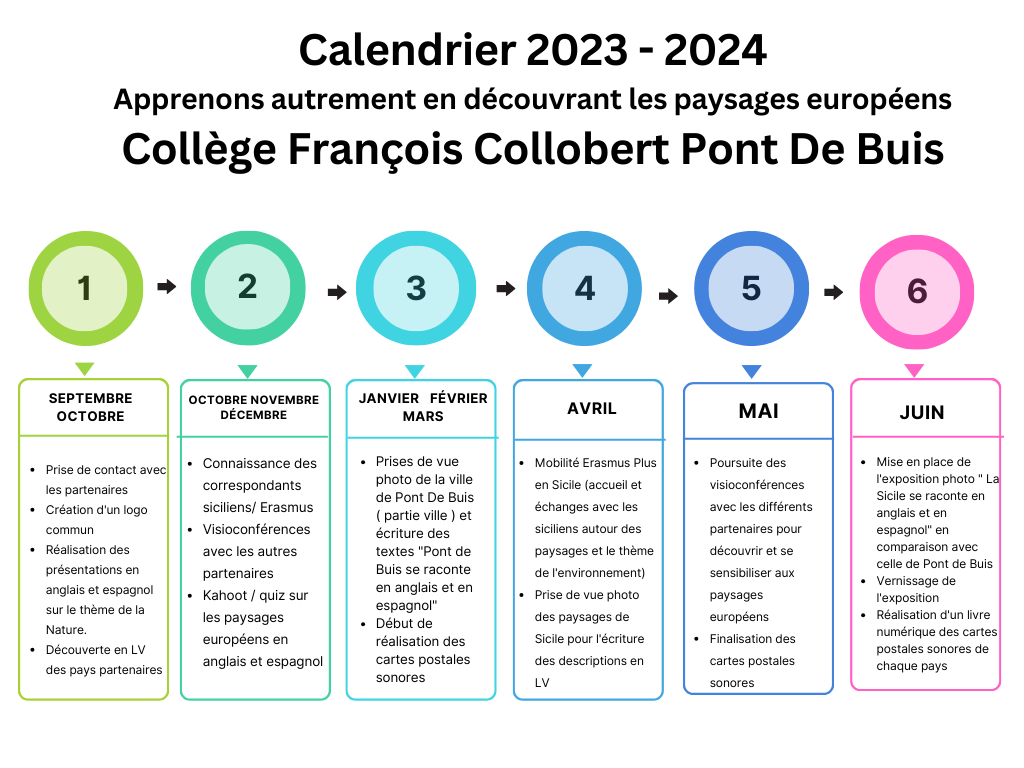 Calendrier 2023 - 2024
Apprenons autrement en découvrant les paysages européens
Collège François Collobert Pont De Buis

1

2

3

4

5

6

SEPTEMBRE OCTOBRE

- Prise de contact avec les partenaires
- Création d'un logo commun
- Réalisation des présentations en anglais et espagnol sur le thème de la Nature.
- Découverte en LV des pays partenaires

OCTOBRE NOVEMBRE DÉCEMBRE

- Connaissance des correspondants siciliens/ Erasmus
- Visioconférences avec les autres partenaires
- Kahoot / quiz sur les paysages européens en anglais et espagnol

JANVIER FÉVRIER MARS

- Prises de vue photo de la ville de Pont De Buis ( partie ville ) et écriture des textes "Pont de Buis se raconte en anglais et en espagnol"
- Début de réalisation des cartes postales sonores

AVRIL

- Mobilité Erasmus Plus en Sicile (accueil et échanges avec les siciliens autour des paysages et le thème de l'environnement)
- Prise de vue photo des paysages de Sicile pour l'écriture des descriptions en LV

MAI

- Poursuite des visioconférences avec les différents partenaires pour découvrir et se sensibiliser aux paysages européens
- Finalisation des cartes postales sonores

JUIN

- Mise en place de l'exposition photo " La Sicile se raconte en anglais et en espagnol" en comparaison avec celle de Pont de Buis
- Vernissage de l'exposition
- Réalisation d'un livre numérique des cartes postales sonores de chaque pays